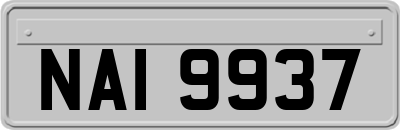 NAI 9937